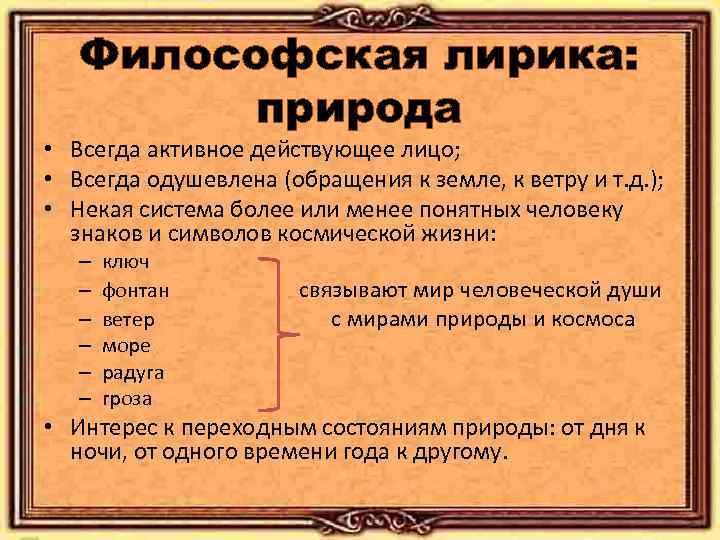 Философская лирика: природа

• Всегда активное действующее лицо;
• Всегда одушевлена (обращения к земле, к ветру и т.д.);
• Некая система более или менее понятных человеку знаков и символов космической жизни:
– ключ
– фонтан
– ветер
– море
– радуга
– гроза

связывают мир человеческой души с мирами природы и космоса

• Интерес к переходным состояниям природы: от дня к ночи, от одного времени года к другому.